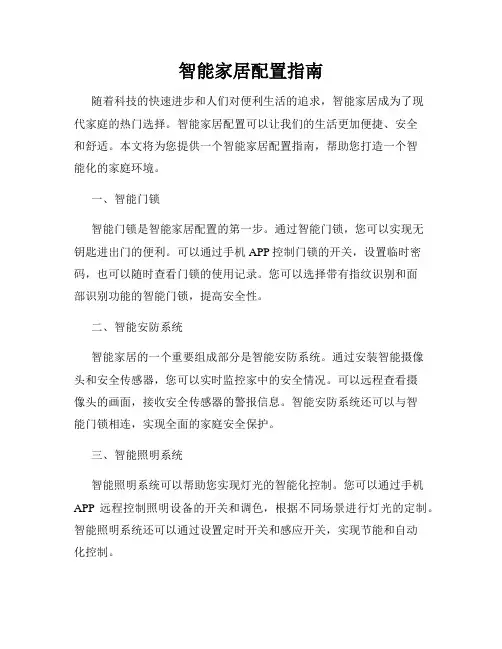 智能家居配置指南

随着科技的快速进步和人们对便利生活的追求，智能家居成为了现代家庭的热门选择。智能家居配置可以让我们的生活更加便捷、安全和舒适。本文将为您提供一个智能家居配置指南，帮助您打造一个智能化的家庭环境。

一、智能门锁

智能门锁是智能家居配置的第一步。通过智能门锁，您可以实现无钥匙进出门的便利。可以通过手机 APP 控制门锁的开关，设置临时密码，也可以随时查看门锁的使用记录。您可以选择带有指纹识别和面部识别功能的智能门锁，提高安全性。

二、智能安防系统

智能家居的一个重要组成部分是智能安防系统。通过安装智能摄像头和安全传感器，您可以实时监控家中的安全情况。可以远程查看摄像头的画面，接收安全传感器的警报信息。智能安防系统还可以与智能门锁相连，实现全面的家庭安全保护。

三、智能照明系统

智能照明系统可以帮助您实现灯光的智能化控制。您可以通过手机 APP 远程控制照明设备的开关和调色，根据不同场景进行灯光的定制。智能照明系统还可以通过设置定时开关和感应开关，实现节能和自动化控制。